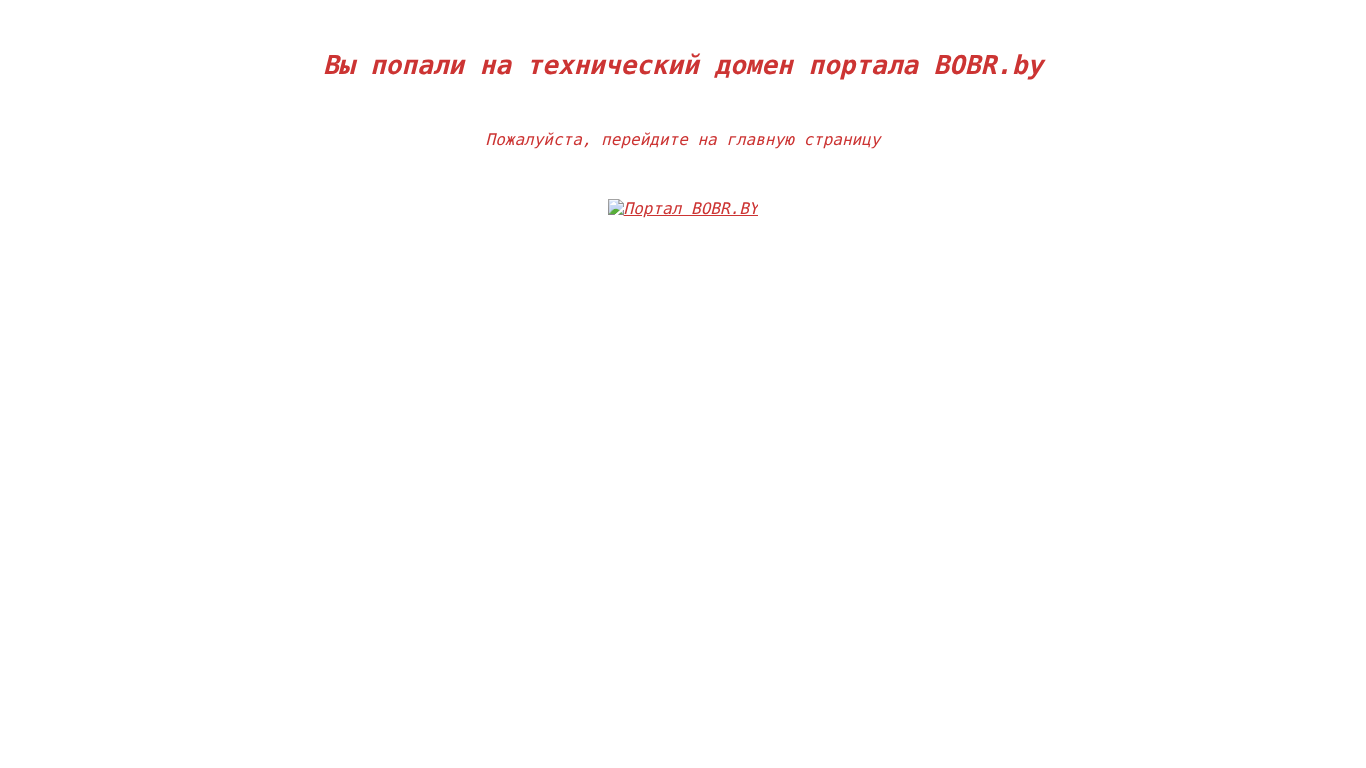 Вы попали на технический домен портала BOBR.by

Пожалуйста, перейдите на главную страницу

Портал BOBR.BY